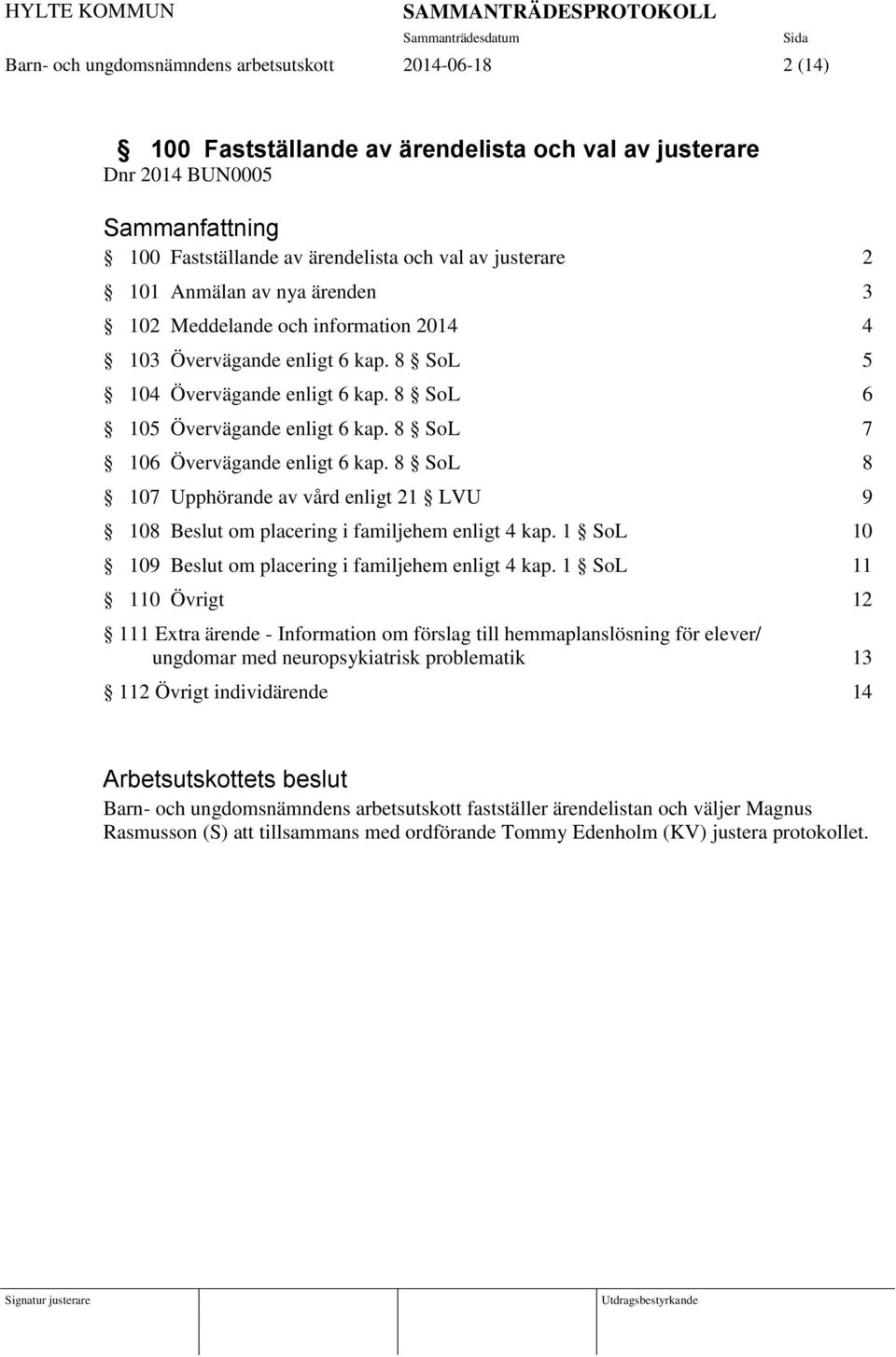 HYLTE KOMMUN SAMMANTRÄDESPROTOKOLL
Sammanträdesdatum Sida
Barn- och ungdomsnämndens arbetsutskott 2014-06-18 2 (14)

§ 100 Fastställande av ärendelista och val av justerare
Dnr 2014 BUN0005

Sammanfattning
§ 100 Fastställande av ärendelista och val av justerare 2
§ 101 Anmälan av nya ärenden 3
§ 102 Meddelande och information 2014 4
§ 103 Övervägande enligt 6 kap. 8 § SoL 5
§ 104 Övervägande enligt 6 kap. 8 § SoL 6
§ 105 Övervägande enligt 6 kap. 8 § SoL 7
§ 106 Övervägande enligt 6 kap. 8 § SoL 8
§ 107 Upphörande av vård enligt 21 § LVU 9
§ 108 Beslut om placering i familjehem enligt 4 kap. 1 § SoL 10
§ 109 Beslut om placering i familjehem enligt 4 kap. 1 § SoL 11
§ 110 Övrigt 12
§ 111 Extra ärende - Information om förslag till hemmaplanslösning för elever/ ungdomar med neuropsykiatrisk problematik 13
§ 112 Övrigt individärende 14

Arbetsutskottets beslut
Barn- och ungdomsnämndens arbetsutskott fastställer ärendelistan och väljer Magnus Rasmusson (S) att tillsammans med ordförande Tommy Edenholm (KV) justera protokollet.

Signatur justerare Utdragsbestyrkande